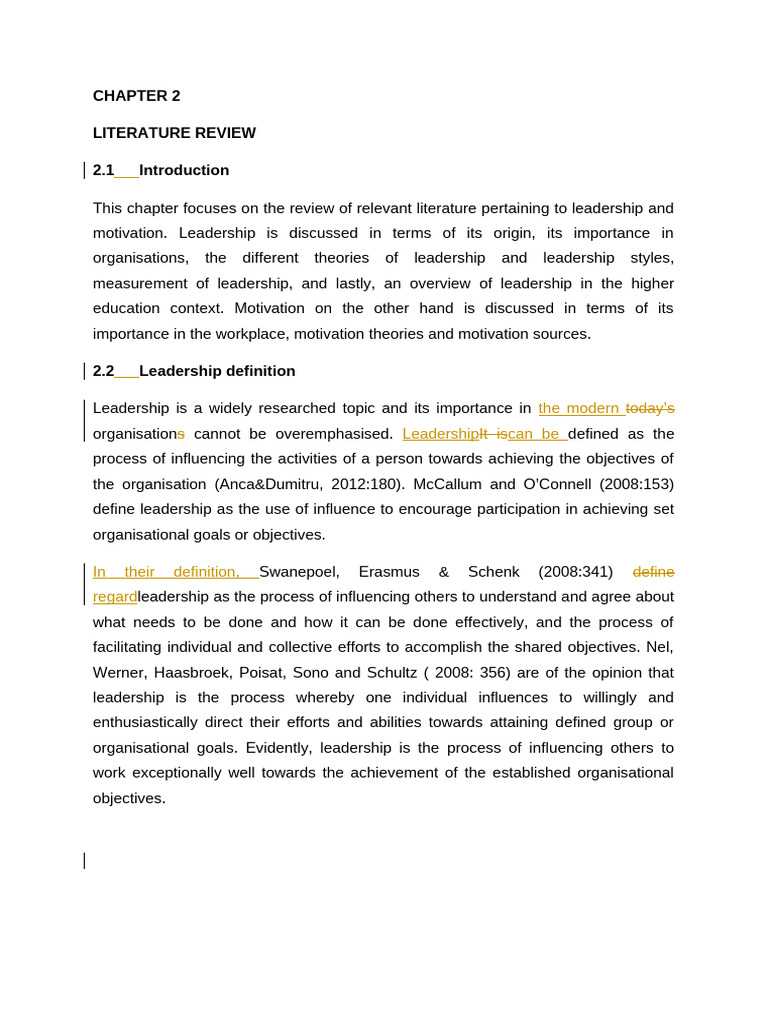 CHAPTER 2

LITERATURE REVIEW

2.1 Introduction

This chapter focuses on the review of relevant literature pertaining to leadership and motivation. Leadership is discussed in terms of its origin, its importance in organisations, the different theories of leadership and leadership styles, measurement of leadership, and lastly, an overview of leadership in the higher education context. Motivation on the other hand is discussed in terms of its importance in the workplace, motivation theories and motivation sources.

2.2 Leadership definition

Leadership is a widely researched topic and its importance in the modern today's organisations cannot be overemphasised. LeadershipIt iscan be defined as the process of influencing the activities of a person towards achieving the objectives of the organisation (Anca&Dumitru, 2012:180). McCallum and O'Connell (2008:153) define leadership as the use of influence to encourage participation in achieving set organisational goals or objectives.

In their definition, Swanepoel, Erasmus & Schenk (2008:341) define regardleadership as the process of influencing others to understand and agree about what needs to be done and how it can be done effectively, and the process of facilitating individual and collective efforts to accomplish the shared objectives. Nel, Werner, Haasbroek, Poisat, Sono and Schultz ( 2008: 356) are of the opinion that leadership is the process whereby one individual influences to willingly and enthusiastically direct their efforts and abilities towards attaining defined group or organisational goals. Evidently, leadership is the process of influencing others to work exceptionally well towards the achievement of the established organisational objectives.